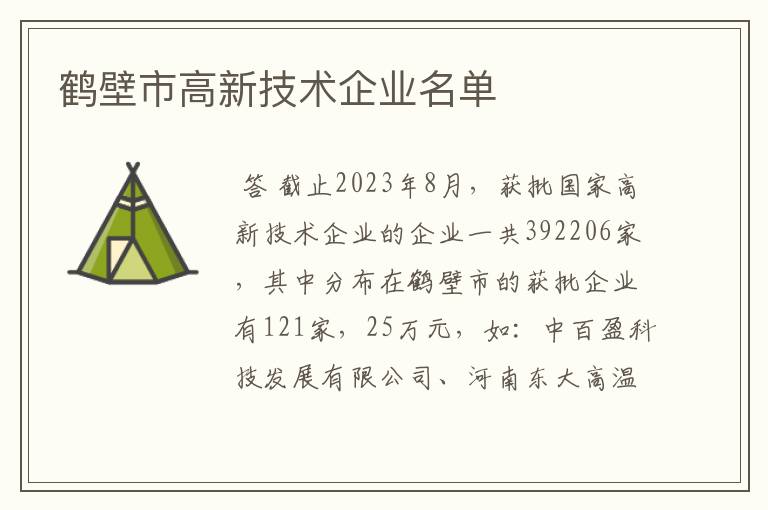 鹤壁市高新技术企业名单

答 截止2023年8月，获批国家高新技术企业的企业一共392206家，其中分布在鹤壁市的获批企业有121家，25万元，如：中百盈科技发展有限公司、河南东大高温